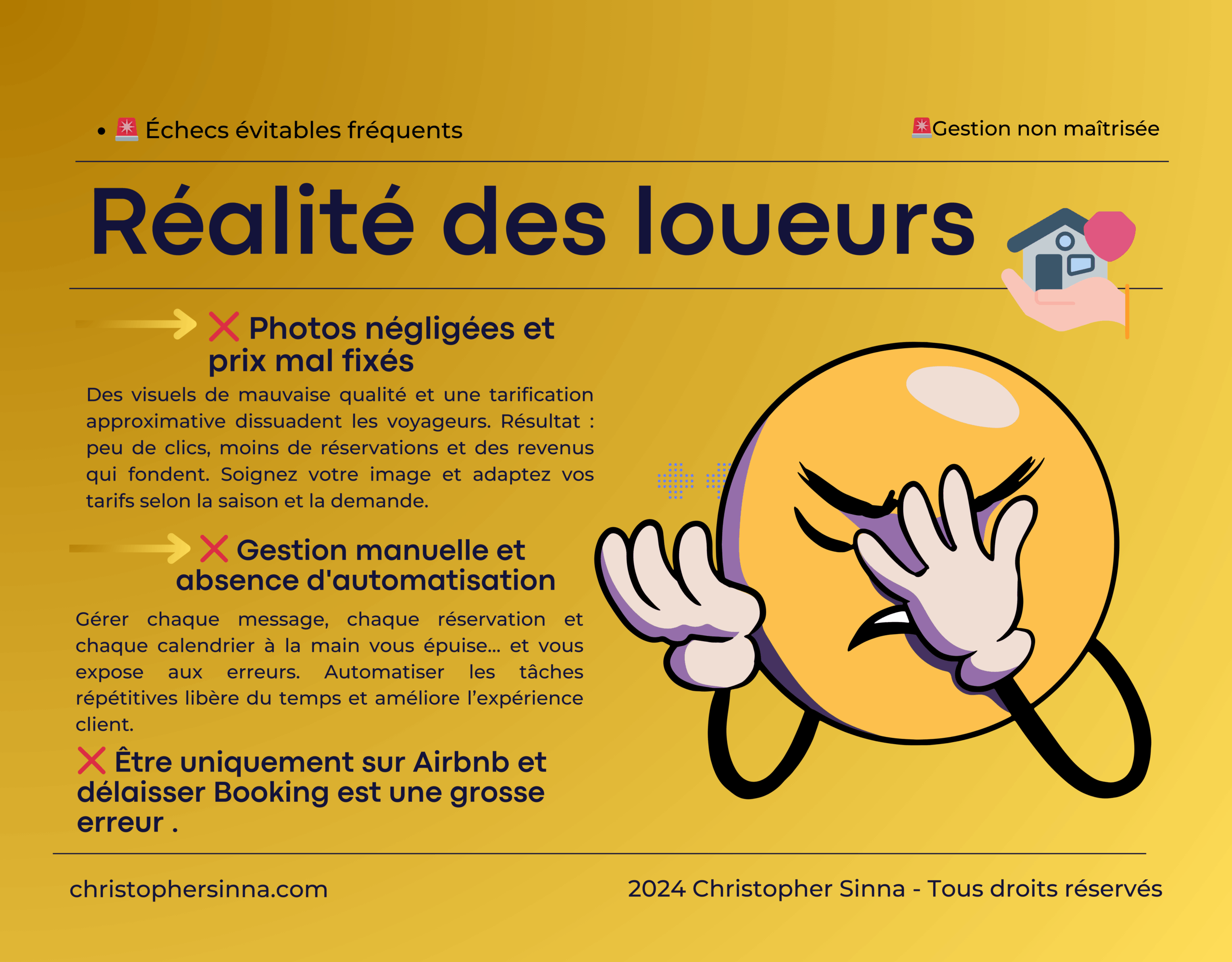 • 🚨 Échecs évitables fréquents

🚨Gestion non maîtrisée

Réalité des loueurs

❌ Photos négligées et prix mal fixés

Des visuels de mauvaise qualité et une tarification approximative dissuadent les voyageurs. Résultat : peu de clics, moins de réservations et des revenus qui fondent. Soignez votre image et adaptez vos tarifs selon la saison et la demande.

❌ Gestion manuelle et absence d'automatisation

Gérer chaque message, chaque réservation et chaque calendrier à la main vous épuise... et vous expose aux erreurs. Automatiser les tâches répétitives libère du temps et améliore l'expérience client.

❌ Être uniquement sur Airbnb et délaisser Booking est une grosse erreur .

christophersinna.com

2024 Christopher Sinna - Tous droits réservés